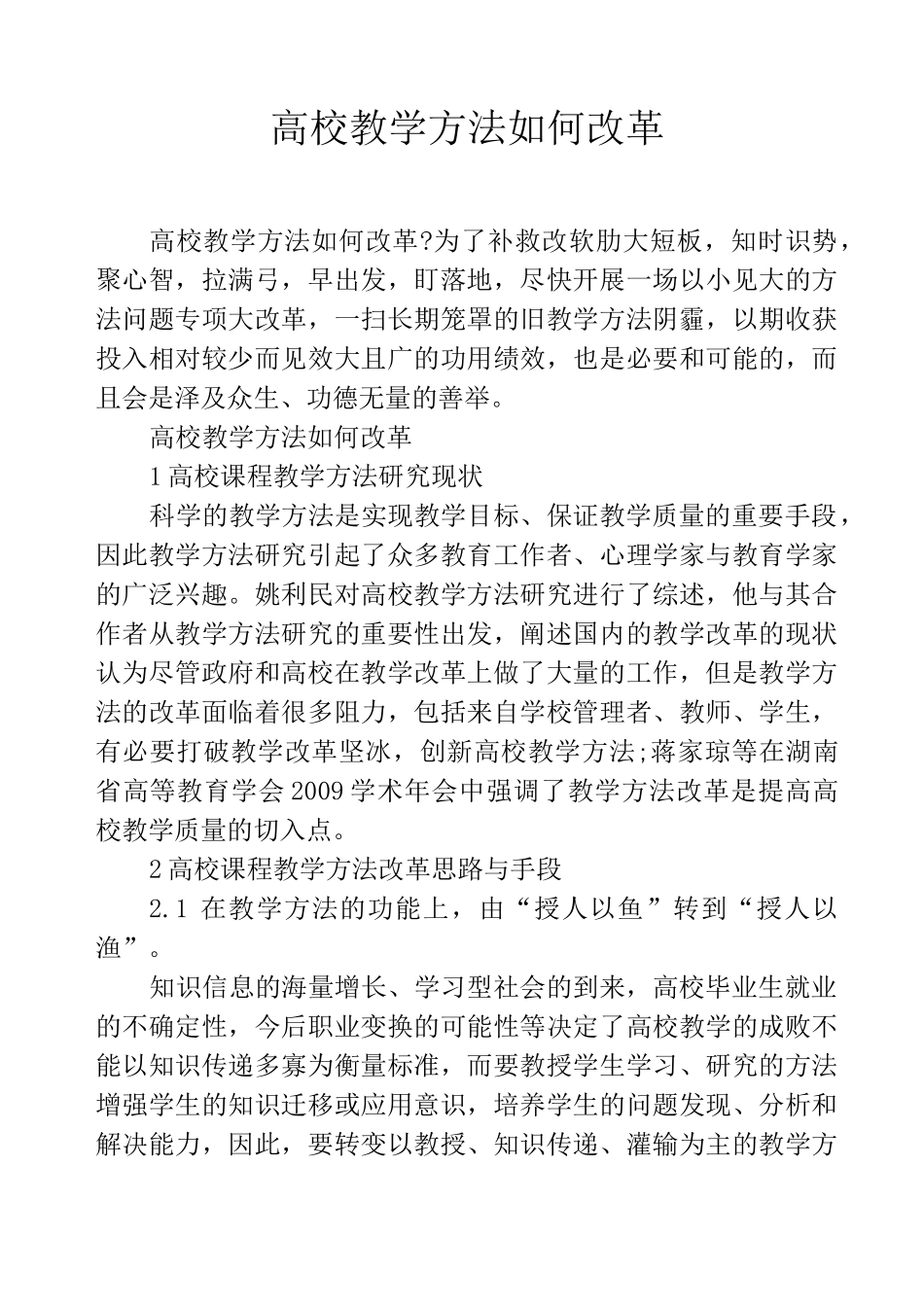 高校教学方法如何改革

高校教学方法如何改革?为了补救改软肋大短板，知时识势，聚心智，拉满弓，早出发，盯落地，尽快开展一场以小见大的方法问题专项大改革，一扫长期笼罩的旧教学方法阴霾，以期收获投入相对较少而见效大且广的功用绩效，也是必要和可能的，而且会是泽及众生、功德无量的善举。

高校教学方法如何改革

1 高校课程教学方法研究现状

科学的教学方法是实现教学目标、保证教学质量的重要手段，因此教学方法研究引起了众多教育工作者、心理学家与教育学家的广泛兴趣。姚利民对高校教学方法研究进行了综述，他与其合作者从教学方法研究的重要性出发，阐述国内的教学改革的现状认为尽管政府和高校在教学改革上做了大量的工作，但是教学方法的改革面临着很多阻力，包括来自学校管理者、教师、学生，有必要打破教学改革坚冰，创新高校教学方法;蒋家琼等在湖南省高等教育学会 2009 学术年会中强调了教学方法改革是提高高校教学质量的切入点。

2 高校课程教学方法改革思路与手段

2.1 在教学方法的功能上，由“授人以鱼”转到“授人以渔”。

知识信息的海量增长、学习型社会的到来，高校毕业生就业的不确定性，今后职业变换的可能性等决定了高校教学的成败不能以知识传递多寡为衡量标准，而要教授学生学习、研究的方法增强学生的知识迁移或应用意识，培养学生的问题发现、分析和解决能力，因此，要转变以教授、知识传递、灌输为主的教学方